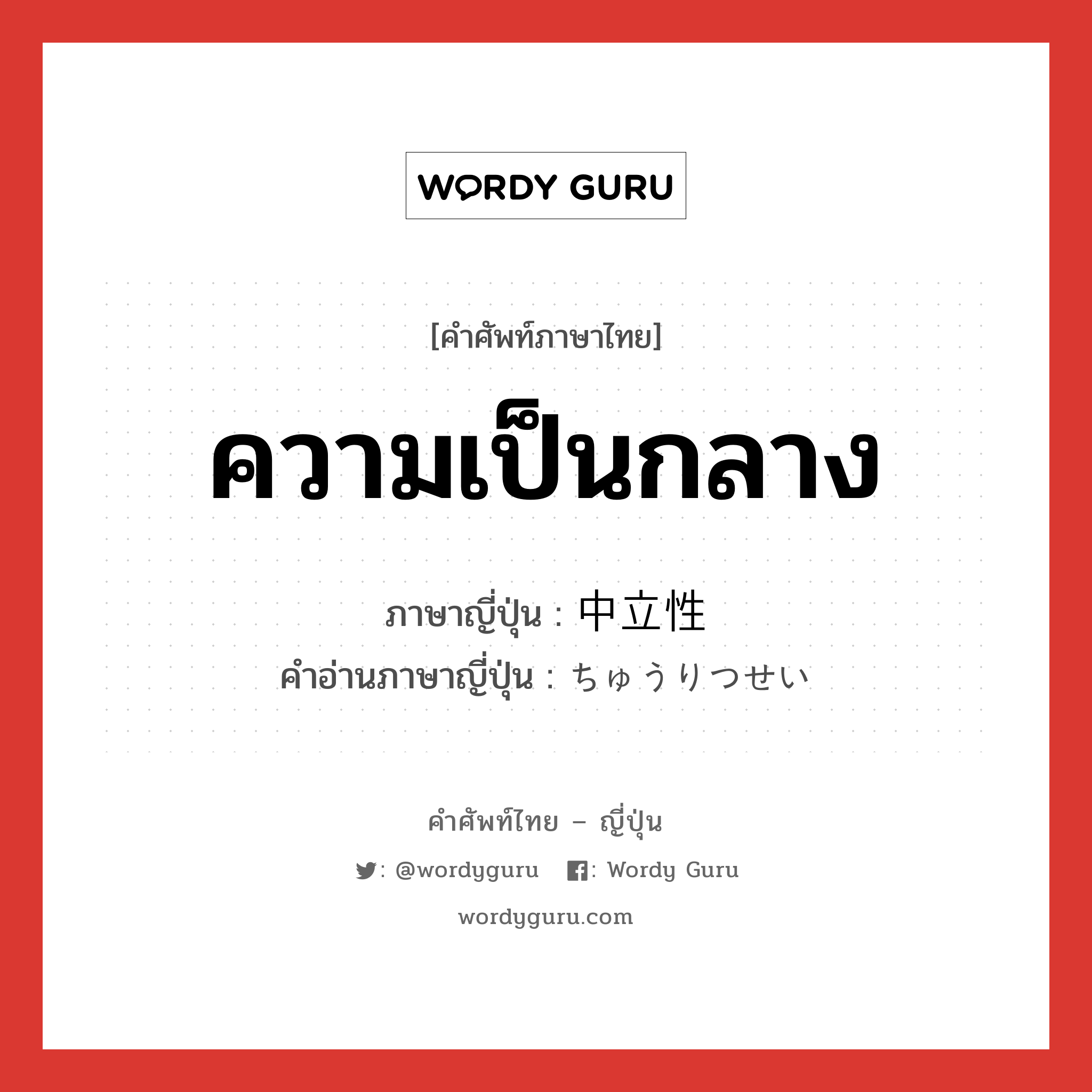 WORDY GURU

[คำศัพท์ภาษาไทย]

ความเป็นกลาง

ภาษาญี่ปุ่น : 中立性
คำอ่านภาษาญี่ปุ่น : ちゅうりつせい

คำศัพท์ไทย – ญี่ปุ่น

: @wordyguru : Wordy Guru

wordyguru.com